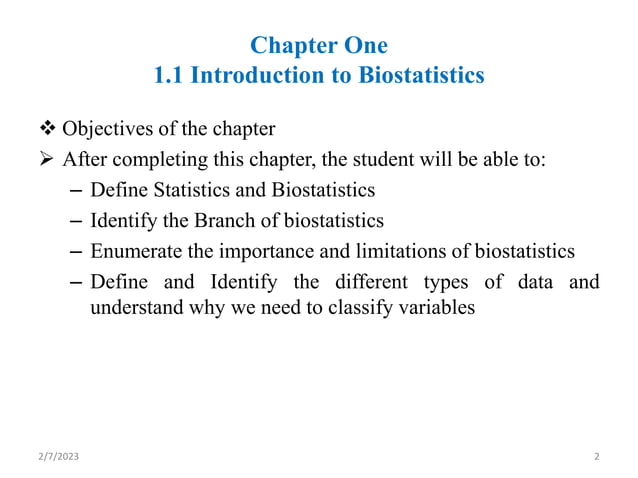 Chapter One
1.1 Introduction to Biostatistics

❖ Objectives of the chapter
➢ After completing this chapter, the student will be able to:
– Define Statistics and Biostatistics
– Identify the Branch of biostatistics
– Enumerate the importance and limitations of biostatistics
– Define and Identify the different types of data and understand why we need to classify variables

2/7/2023

2